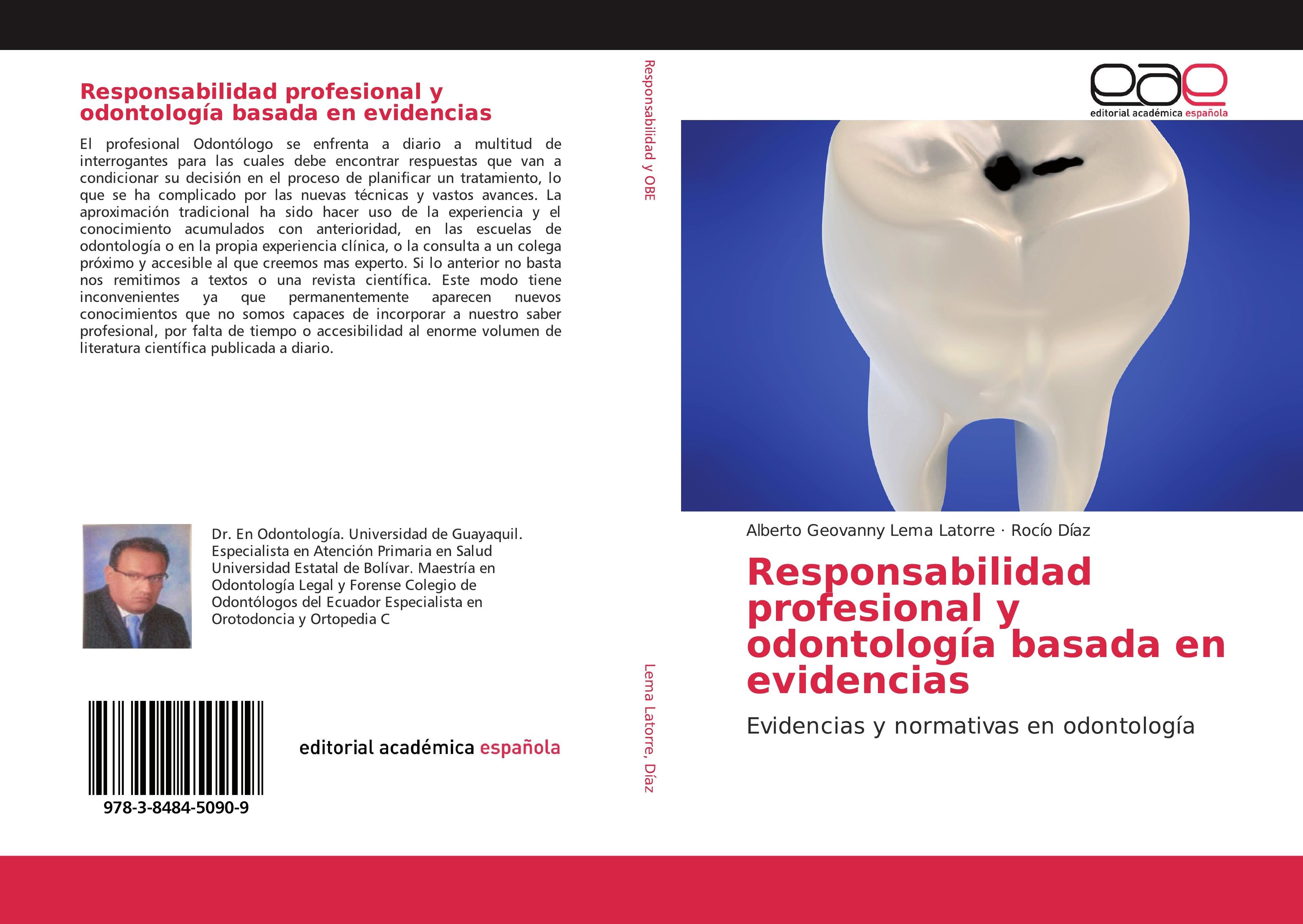 Responsabilidad profesional y odontología basada en evidencias

El profesional Odontólogo se enfrenta a diario a multitud de interrogantes para las cuales debe encontrar respuestas que van a condicionar su decisión en el proceso de planificar un tratamiento, lo que se ha complicado por las nuevas técnicas y vastos avances. La aproximación tradicional ha sido hacer uso de la experiencia y el conocimiento acumulados con anterioridad, en las escuelas de odontología o en la propia experiencia clínica, o la consulta a un colega próximo y accesible al que creemos mas experto. Si lo anterior no basta nos remitimos a textos o una revista científica. Este modo tiene inconvenientes ya que permanentemente aparecen nuevos conocimientos que no somos capaces de incorporar a nuestro saber profesional, por falta de tiempo o accesibilidad al enorme volumen de literatura científica publicada a diario.

Dr. En Odontología. Universidad de Guayaquil. Especialista en Atención Primaria en Salud Universidad Estatal de Bolívar. Maestría en Odontología Legal y Forense Colegio de Odontólogos del Ecuador Especialista en Orotodoncia y Ortopedia C

978-3-8484-5090-9

editorial académica española

Responsabilidad y OBE

Lema Latorre, Díaz

eae
editorial académica española

Alberto Geovanny Lema Latorre · Rocío Díaz

Responsabilidad profesional y odontología basada en evidencias

Evidencias y normativas en odontología